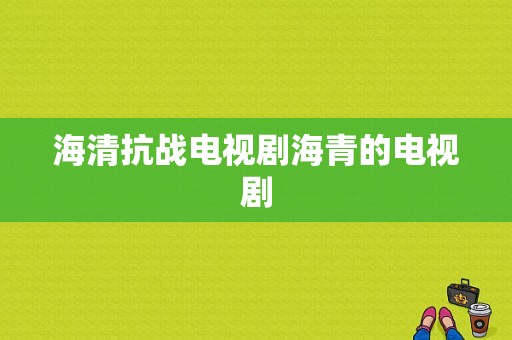 海清抗战电视剧海青的电视剧